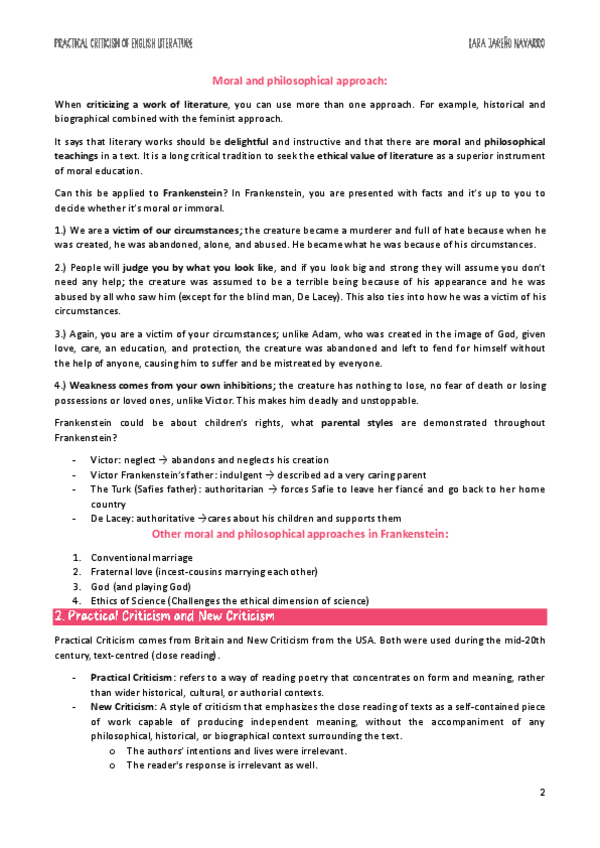 PRACTICAL CRITICISM OF ENGLISH LITERATURE

LARA JAREÑO NAVARRO

Moral and philosophical approach:

When criticizing a work of literature, you can use more than one approach. For example, historical and biographical combined with the feminist approach.

It says that literary works should be delightful and instructive and that there are moral and philosophical teachings in a text. It is a long critical tradition to seek the ethical value of literature as a superior instrument of moral education.

Can this be applied to Frankenstein? In Frankenstein, you are presented with facts and it's up to you to decide whether it's moral or immoral.

1.) We are a victim of our circumstances; the creature became a murderer and full of hate because when he was created, he was abandoned, alone, and abused. He became what he was because of his circumstances.

2.) People will judge you by what you look like, and if you look big and strong they will assume you don't need any help; the creature was assumed to be a terrible being because of his appearance and he was abused by all who saw him (except for the blind man, De Lacey). This also ties into how he was a victim of his circumstances.

3.) Again, you are a victim of your circumstances; unlike Adam, who was created in the image of God, given love, care, an education, and protection, the creature was abandoned and left to fend for himself without the help of anyone, causing him to suffer and be mistreated by everyone.

4.) Weakness comes from your own inhibitions; the creature has nothing to lose, no fear of death or losing possessions or loved ones, unlike Victor. This makes him deadly and unstoppable.

Frankenstein could be about children's rights, what parental styles are demonstrated throughout Frankenstein?

- Victor: neglect → abandons and neglects his creation
- Victor Frankenstein's father: indulgent → described ad a very caring parent
- The Turk (Safies father): authoritarian → forces Safie to leave her fiancé and go back to her home country
- De Lacey: authoritative →cares about his children and supports them

Other moral and philosophical approaches in Frankenstein:

1. Conventional marriage
2. Fraternal love (incest-cousins marrying each other)
3. God (and playing God)
4. Ethics of Science (Challenges the ethical dimension of science)

2. Practical Criticism and New Criticism

Practical Criticism comes from Britain and New Criticism from the USA. Both were used during the mid-20th century, text-centred (close reading).

- Practical Criticism: refers to a way of reading poetry that concentrates on form and meaning, rather than wider historical, cultural, or authorial contexts.
- New Criticism: A style of criticism that emphasizes the close reading of texts as a self-contained piece of work capable of producing independent meaning, without the accompaniment of any philosophical, historical, or biographical context surrounding the text.
  o The authors' intentions and lives were irrelevant.
  o The reader's response is irrelevant as well.

2